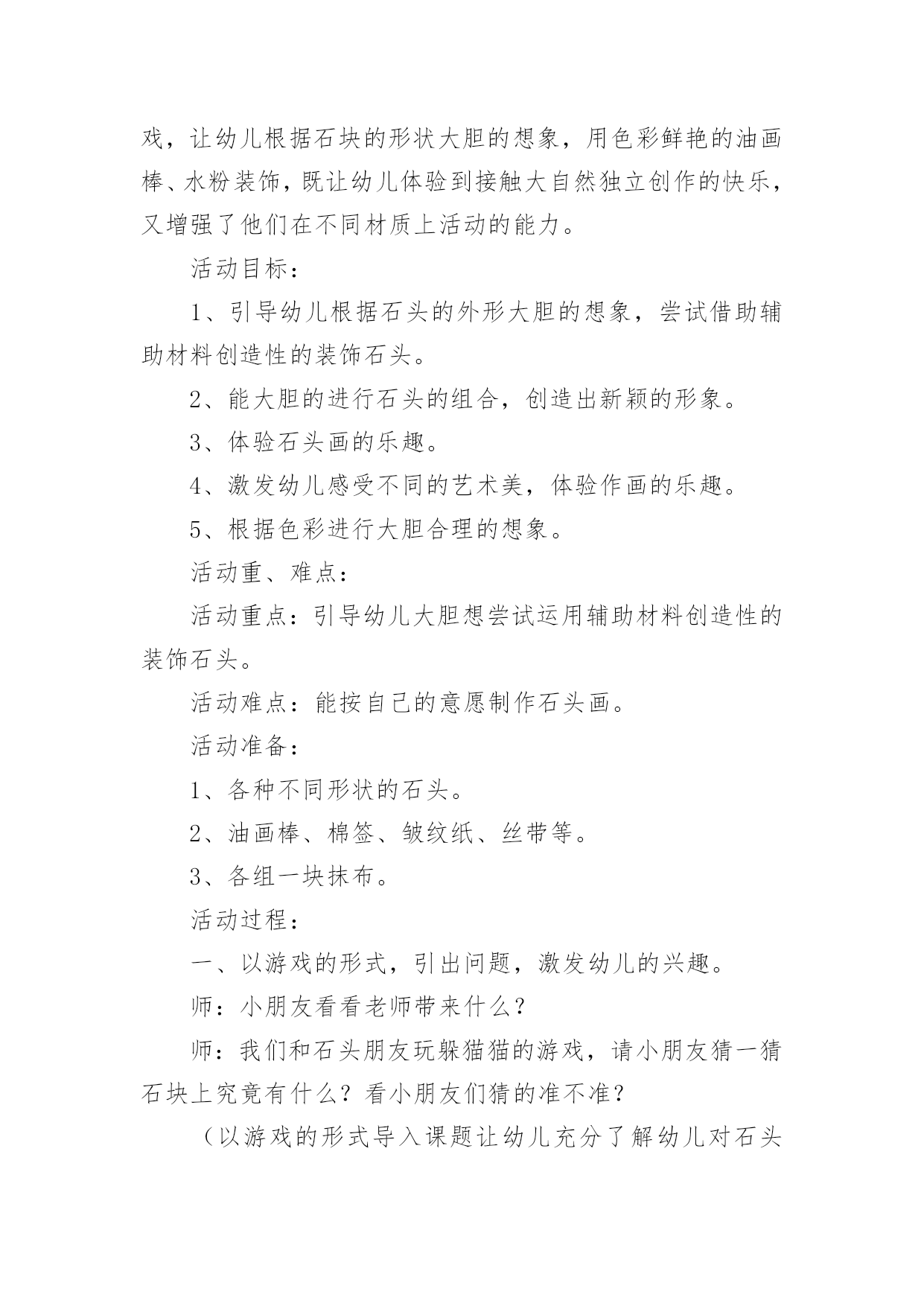 戏，让幼儿根据石块的形状大胆的想象，用色彩鲜艳的油画棒、水粉装饰，既让幼儿体验到接触大自然独立创作的快乐，又增强了他们在不同材质上活动的能力。

活动目标：

1、引导幼儿根据石头的外形大胆的想象，尝试借助辅助材料创造性的装饰石头。

2、能大胆的进行石头的组合，创造出新颖的形象。

3、体验石头画的乐趣。

4、激发幼儿感受不同的艺术美，体验作画的乐趣。

5、根据色彩进行大胆合理的想象。

活动重、难点：

活动重点：引导幼儿大胆想尝试运用辅助材料创造性的装饰石头。

活动难点：能按自己的意愿制作石头画。

活动准备：

1、各种不同形状的石头。

2、油画棒、棉签、皱纹纸、丝带等。

3、各组一块抹布。

活动过程：

一、以游戏的形式，引出问题，激发幼儿的兴趣。

师：小朋友看看老师带来什么？

师：我们和石头朋友玩躲猫猫的游戏，请小朋友猜一猜石块上究竟有什么？看小朋友们猜的准不准？

（以游戏的形式导入课题让幼儿充分了解幼儿对石头